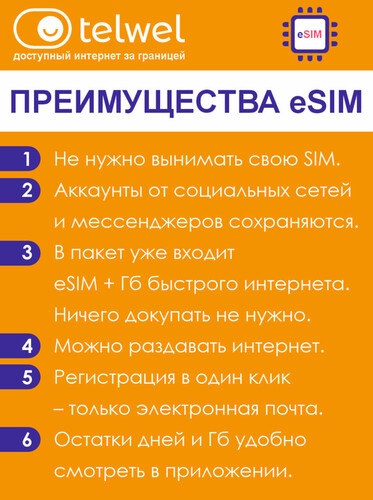 telwel
доступный интернет за границей

eSIM

ПРЕИМУЩЕСТВА eSIM

1 Не нужно вынимать свою SIM.

2 Аккаунты от социальных сетей и мессенджеров сохраняются.

3 В пакет уже входит eSIM + Гб быстрого интернета. Ничего докупать не нужно.

4 Можно раздавать интернет.

5 Регистрация в один клик – только электронная почта.

6 Остатки дней и Гб удобно смотреть в приложении.